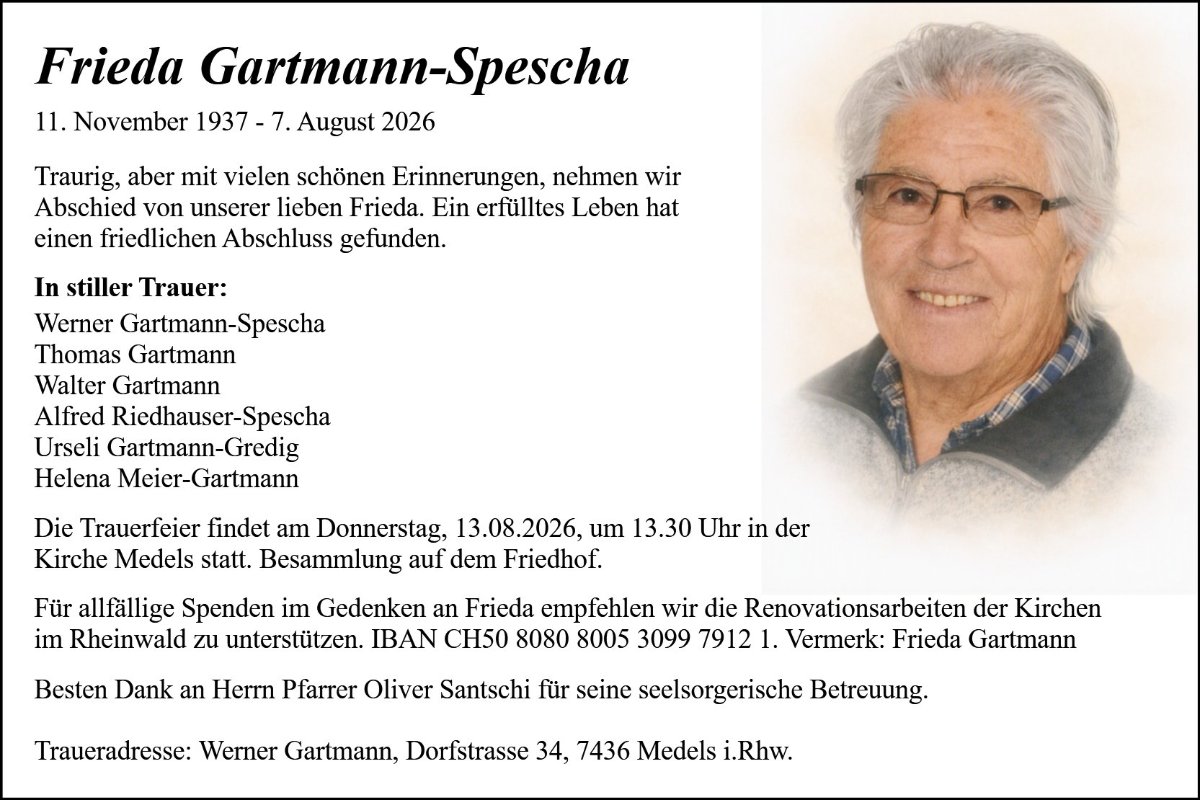 Frieda Gartmann-Spescha

11. November 1937 - 7. August 2026

Traurig, aber mit vielen schönen Erinnerungen, nehmen wir Abschied von unserer lieben Frieda. Ein erfülltes Leben hat einen friedlichen Abschluss gefunden.

In stiller Trauer:
Werner Gartmann-Spescha
Thomas Gartmann
Walter Gartmann
Alfred Riedhauser-Spescha
Urseli Gartmann-Gredig
Helena Meier-Gartmann

Die Trauerfeier findet am Donnerstag, 13.08.2026, um 13.30 Uhr in der Kirche Medels statt. Besammlung auf dem Friedhof.

Für allfällige Spenden im Gedenken an Frieda empfehlen wir die Renovationsarbeiten der Kirchen im Rheinwald zu unterstützen. IBAN CH50 8080 8005 3099 7912 1. Vermerk: Frieda Gartmann

Besten Dank an Herrn Pfarrer Oliver Santschi für seine seelsorgerische Betreuung.

Traueradresse: Werner Gartmann, Dorfstrasse 34, 7436 Medels i.Rhw.